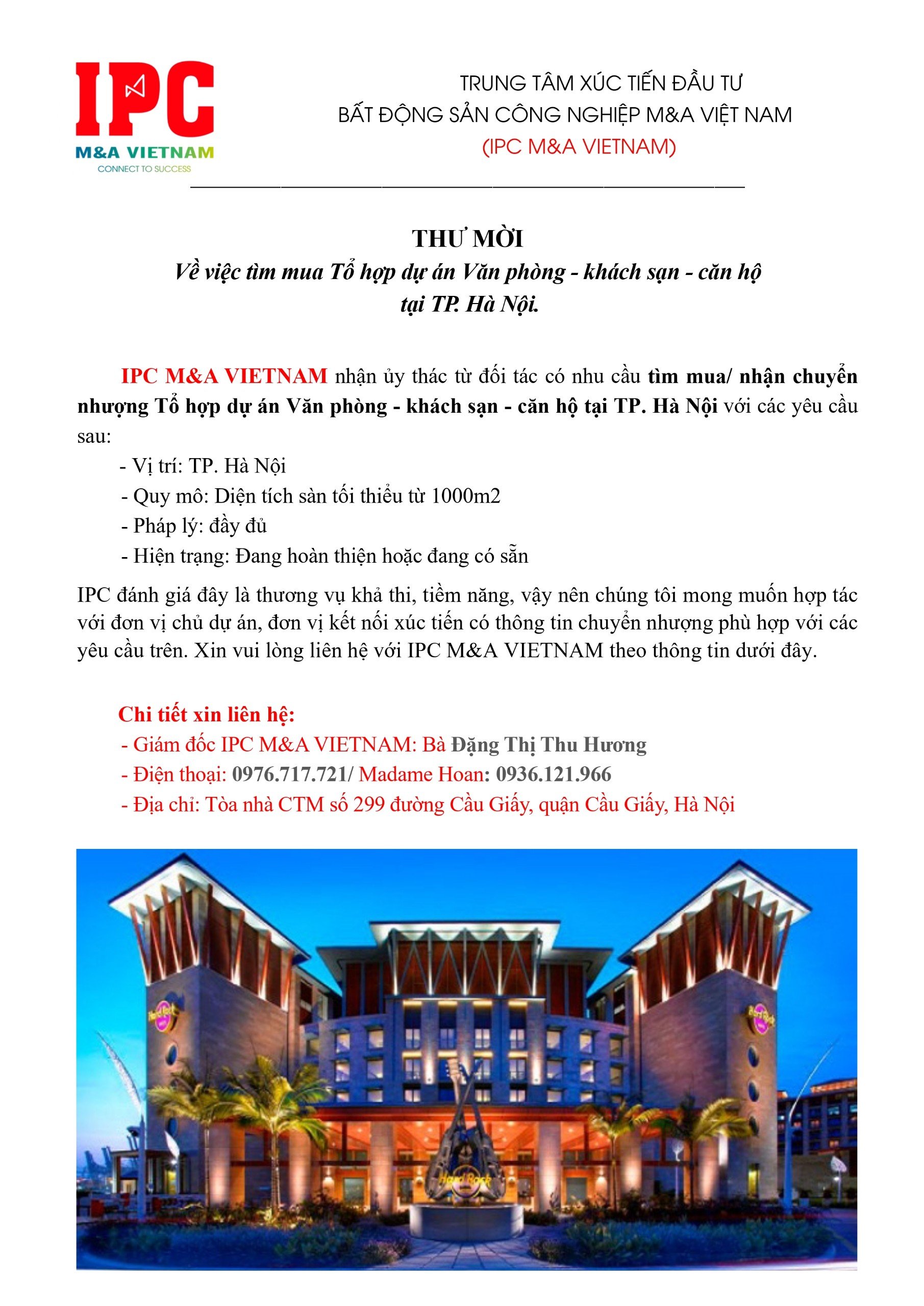 IPC
M&A VIETNAM
CONNECT TO SUCCESS

TRUNG TÂM XÚC TIẾN ĐẦU TƯ
BẤT ĐỘNG SẢN CÔNG NGHIỆP M&A VIỆT NAM
(IPC M&A VIETNAM)

THƯ MỜI
Về việc tìm mua Tổ hợp dự án Văn phòng - khách sạn - căn hộ tại TP. Hà Nội.

IPC M&A VIETNAM nhận ủy thác từ đối tác có nhu cầu tìm mua/ nhận chuyển nhượng Tổ hợp dự án Văn phòng - khách sạn - căn hộ tại TP. Hà Nội với các yêu cầu sau:
- Vị trí: TP. Hà Nội
- Quy mô: Diện tích sàn tối thiểu từ 1000m2
- Pháp lý: đầy đủ
- Hiện trạng: Đang hoàn thiện hoặc đang có sẵn

IPC đánh giá đây là thương vụ khả thi, tiềm năng, vậy nên chúng tôi mong muốn hợp tác với đơn vị chủ dự án, đơn vị kết nối xúc tiến có thông tin chuyển nhượng phù hợp với các yêu cầu trên. Xin vui lòng liên hệ với IPC M&A VIETNAM theo thông tin dưới đây.

Chi tiết xin liên hệ:
- Giám đốc IPC M&A VIETNAM: Bà Đặng Thị Thu Hương
- Điện thoại: 0976.717.721/ Madame Hoan: 0936.121.966
- Địa chỉ: Tòa nhà CTM số 299 đường Cầu Giấy, quận Cầu Giấy, Hà Nội

Hard Rock
Hard Rock
Hard Rock